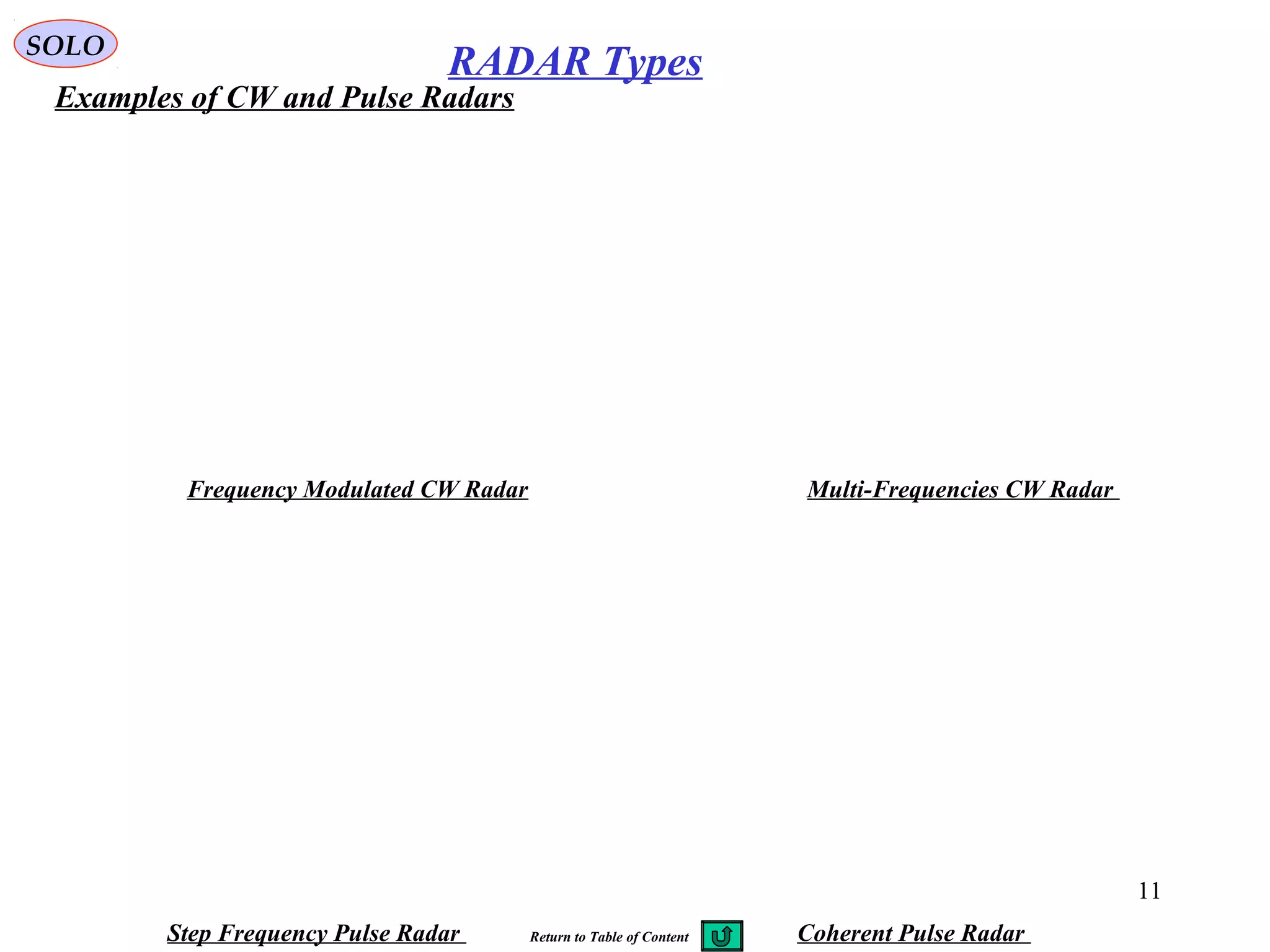 SOLO

RADAR Types

Examples of CW and Pulse Radars

Frequency Modulated CW Radar

Multi-Frequencies CW Radar

11

Step Frequency Pulse Radar

Return to Table of Content

Coherent Pulse Radar